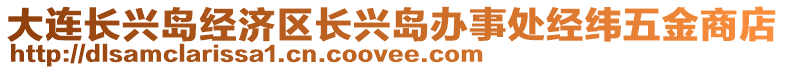 大连长兴岛经济区长兴岛办事处经纬五金商店
http://dlsamclarissa1.cn.coovee.com